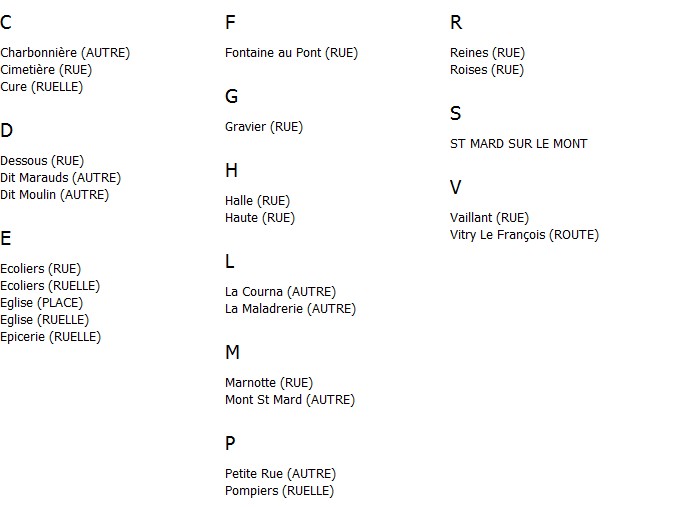 C

Charbonnière (AUTRE)
Cimetière (RUE)
Cure (RUELLE)

D

Dessous (RUE)
Dit Marauds (AUTRE)
Dit Moulin (AUTRE)

E

Ecoliers (RUE)
Ecoliers (RUELLE)
Eglise (PLACE)
Eglise (RUELLE)
Epicerie (RUELLE)

F

Fontaine au Pont (RUE)

G

Gravier (RUE)

H

Halle (RUE)
Haute (RUE)

L

La Courna (AUTRE)
La Maladrerie (AUTRE)

M

Marnotte (RUE)
Mont St Mard (AUTRE)

P

Petite Rue (AUTRE)
Pompiers (RUELLE)

R

Reines (RUE)
Roises (RUE)

S

ST MARD SUR LE MONT

V

Vaillant (RUE)
Vitry Le François (ROUTE)